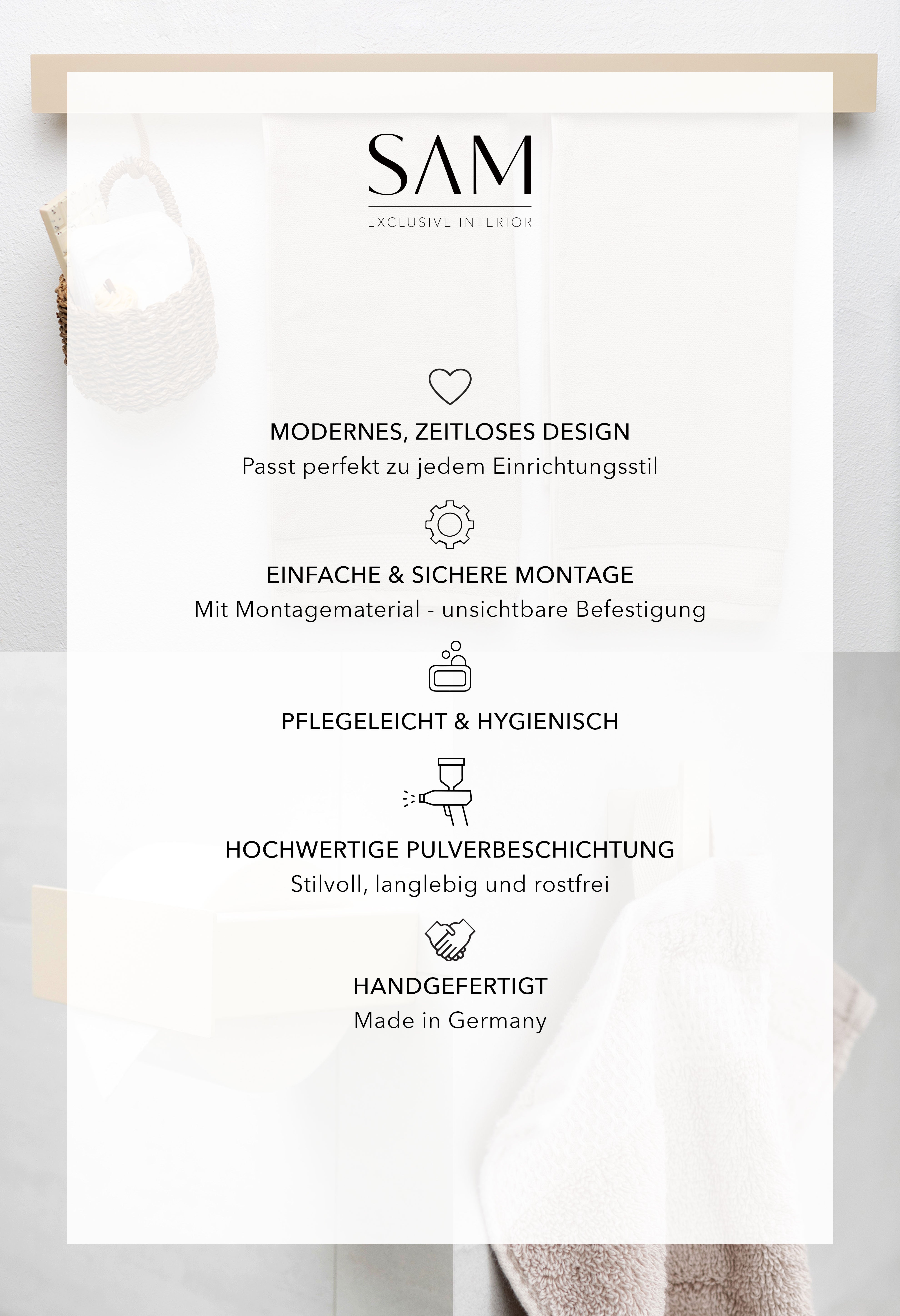 SAM
EXCLUSIVE INTERIOR

MODERNES, ZEITLOSES DESIGN
Passt perfekt zu jedem Einrichtungsstil

EINFACHE & SICHERE MONTAGE
Mit Montagematerial - unsichtbare Befestigung

PFLEGELEICHT & HYGIENISCH

HOCHWERTIGE PULVERBESCHICHTUNG
Stilvoll, langlebig und rostfrei

HANDGEFERTIGT
Made in Germany